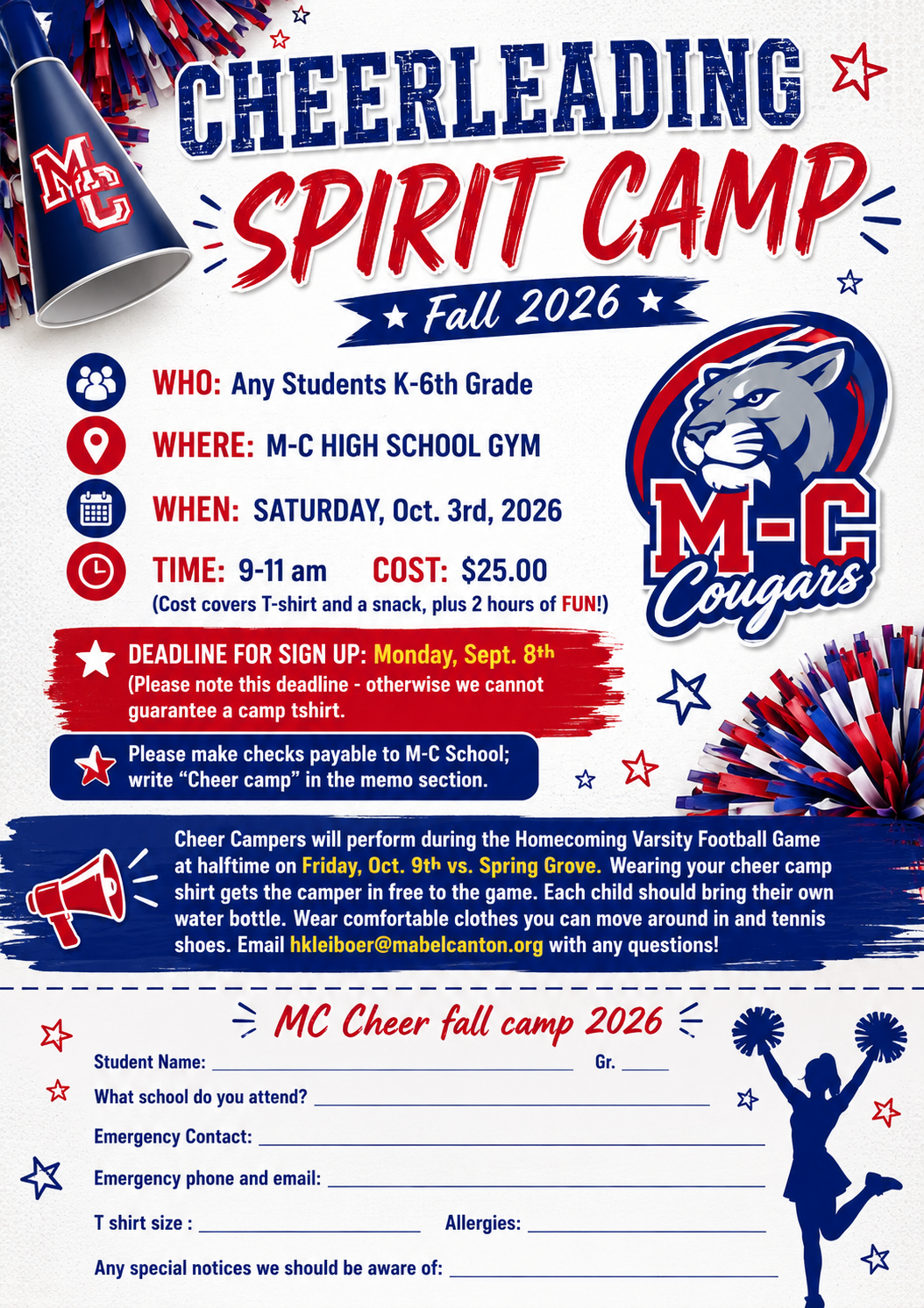 MC

CHEERLEADING

SPIRIT CAMP

Fall 2026

WHO: Any Students K-6th Grade

WHERE: M-C HIGH SCHOOL GYM

WHEN: SATURDAY, Oct. 3rd, 2026

TIME: 9-11 am COST: $25.00

(Cost covers T-shirt and a snack, plus 2 hours of FUN!)

M-C Cougars

DEADLINE FOR SIGN UP: Monday, Sept. 8th

(Please note this deadline - otherwise we cannot guarantee a camp tshirt.

Please make checks payable to M-C School; write "Cheer camp" in the memo section.

Cheer Campers will perform during the Homecoming Varsity Football Game at halftime on Friday, Oct. 9th vs. Spring Grove. Wearing your cheer camp shirt gets the camper in free to the game. Each child should bring their own water bottle. Wear comfortable clothes you can move around in and tennis shoes. Email hkleiboer@mabelcanton.org with any questions!

MC Cheer fall camp 2026

Student Name: ____ Gr. ____

What school do you attend? ____

Emergency Contact: ____

Emergency phone and email: ____

T shirt size : ____ Allergies: ____

Any special notices we should be aware of: ____